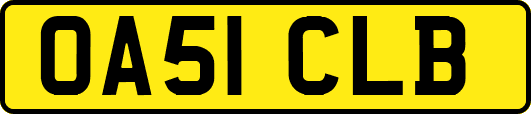 OA51 CLB